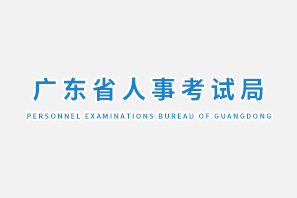 广东省人事考试局
PERSONNEL EXAMINATIONS BUREAU OF GUANGDONG